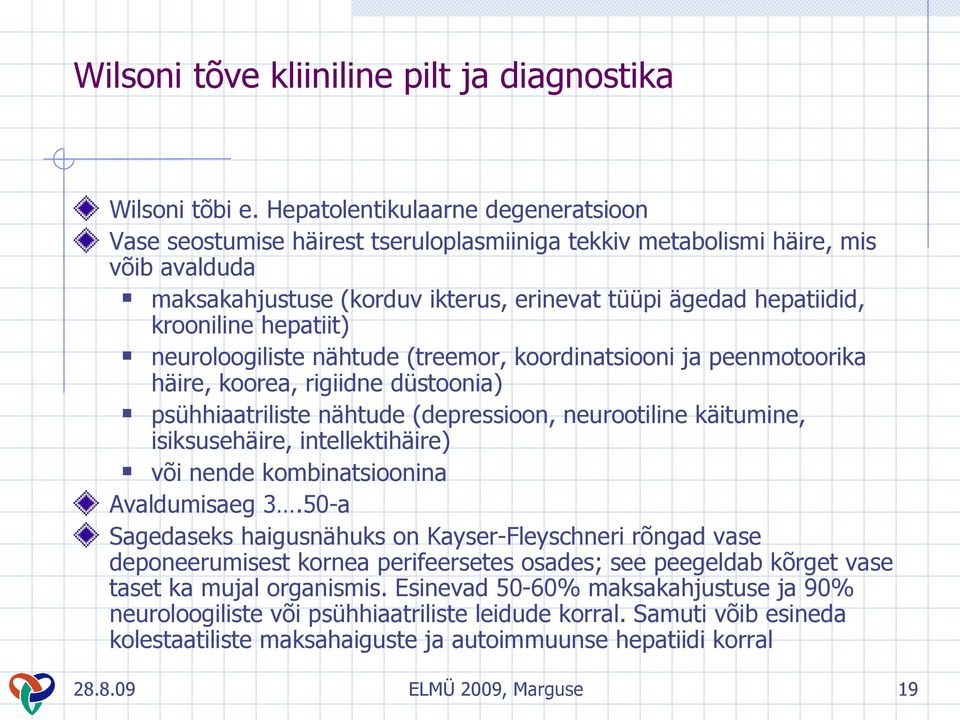 Wilsoni tõve kliiniline pilt ja diagnostika

Wilsoni tõbi e. Hepatolentikulaarne degeneratsioon

Vase seostumise häirest tseruloplasmiiniga tekkiv metabolismi häire, mis võib avalduda

maksakahjustuse (korduv ikterus, erinevat tüüpi ägedad hepatiidid, krooniline hepatiit)

neuroloogiliste nähtude (treemor, koordinatsiooni ja peenmotoorika häire, koorea, rigiidne düstoonia)

psühhiaatriliste nähtude (depressioon, neurootiline käitumine, isiksusehäire, intellektihäire)

või nende kombinatsioonina

Avaldumisaeg 3….50-a

Sagedaseks haigusnähuks on Kayser-Fleyschneri rõngad vase deponeerumisest kornea perifeersetes osades; see peegeldab kõrget vase taset ka mujal organismis. Esinevad 50-60% maksakahjustuse ja 90% neuroloogiliste või psühhiaatriliste leidude korral. Samuti võib esineda kolestaatiliste maksahaiguste ja autoimmuunse hepatiidi korral

28.8.09

ELMÜ 2009, Marguse

19